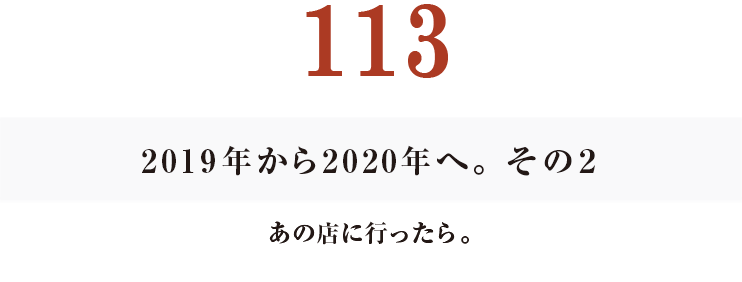 113

2019年から2020年へ。その2

あの店に行ったら。